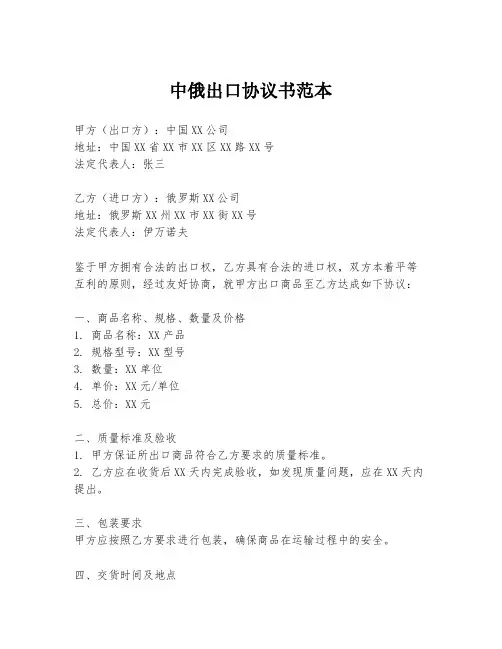 中俄出口协议书范本

甲方（出口方）：中国XX公司
地址：中国XX省XX市XX区XX路XX号
法定代表人：张三

乙方（进口方）：俄罗斯XX公司
地址：俄罗斯XX州XX市XX街XX号
法定代表人：伊万诺夫

鉴于甲方拥有合法的出口权，乙方具有合法的进口权，双方本着平等互利的原则，经过友好协商，就甲方出口商品至乙方达成如下协议：

一、商品名称、规格、数量及价格
1. 商品名称：XX产品
2. 规格型号：XX型号
3. 数量：XX单位
4. 单价：XX元/单位
5. 总价：XX元

二、质量标准及验收
1. 甲方保证所出口商品符合乙方要求的质量标准。
2. 乙方应在收货后XX天内完成验收，如发现质量问题，应在XX天内提出。

三、包装要求
甲方应按照乙方要求进行包装，确保商品在运输过程中的安全。

四、交货时间及地点